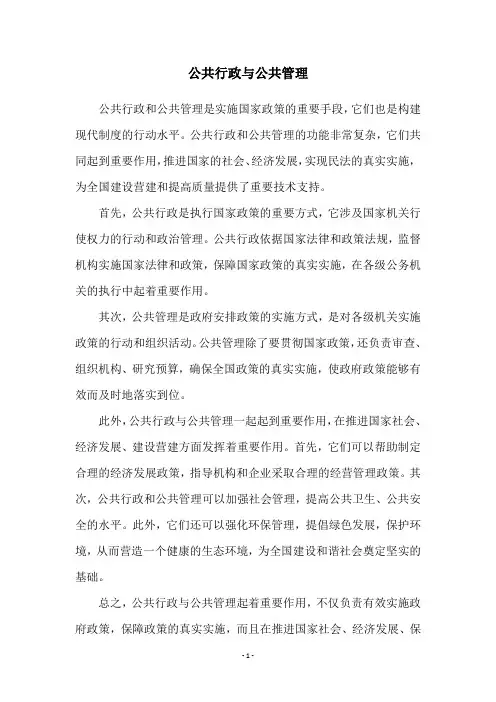 公共行政与公共管理

公共行政和公共管理是实施国家政策的重要手段，它们也是构建现代制度的行动水平。公共行政和公共管理的功能非常复杂，它们共同起到重要作用，推进国家的社会、经济发展，实现民法的真实实施，为全国建设营建和提高质量提供了重要技术支持。

首先，公共行政是执行国家政策的重要方式，它涉及国家机关行使权力的行动和政治管理。公共行政依据国家法律和政策法规，监督机构实施国家法律和政策，保障国家政策的真实实施，在各级公务机关的执行中起着重要作用。

其次，公共管理是政府安排政策的实施方式，是对各级机关实施政策的行动和组织活动。公共管理除了要贯彻国家政策，还负责审查、组织机构、研究预算，确保全国政策的真实实施，使政府政策能够有效而及时地落实到位。

此外，公共行政与公共管理一起起到重要作用，在推进国家社会、经济发展、建设营建方面发挥着重要作用。首先，它们可以帮助制定合理的经济发展政策，指导机构和企业采取合理的经营管理政策。其次，公共行政和公共管理可以加强社会管理，提高公共卫生、公共安全的水平。此外，它们还可以强化环保管理，提倡绿色发展，保护环境，从而营造一个健康的生态环境，为全国建设和谐社会奠定坚实的基础。

总之，公共行政与公共管理起着重要作用，不仅负责有效实施政府政策，保障政策的真实实施，而且在推进国家社会、经济发展、保

- 1 -